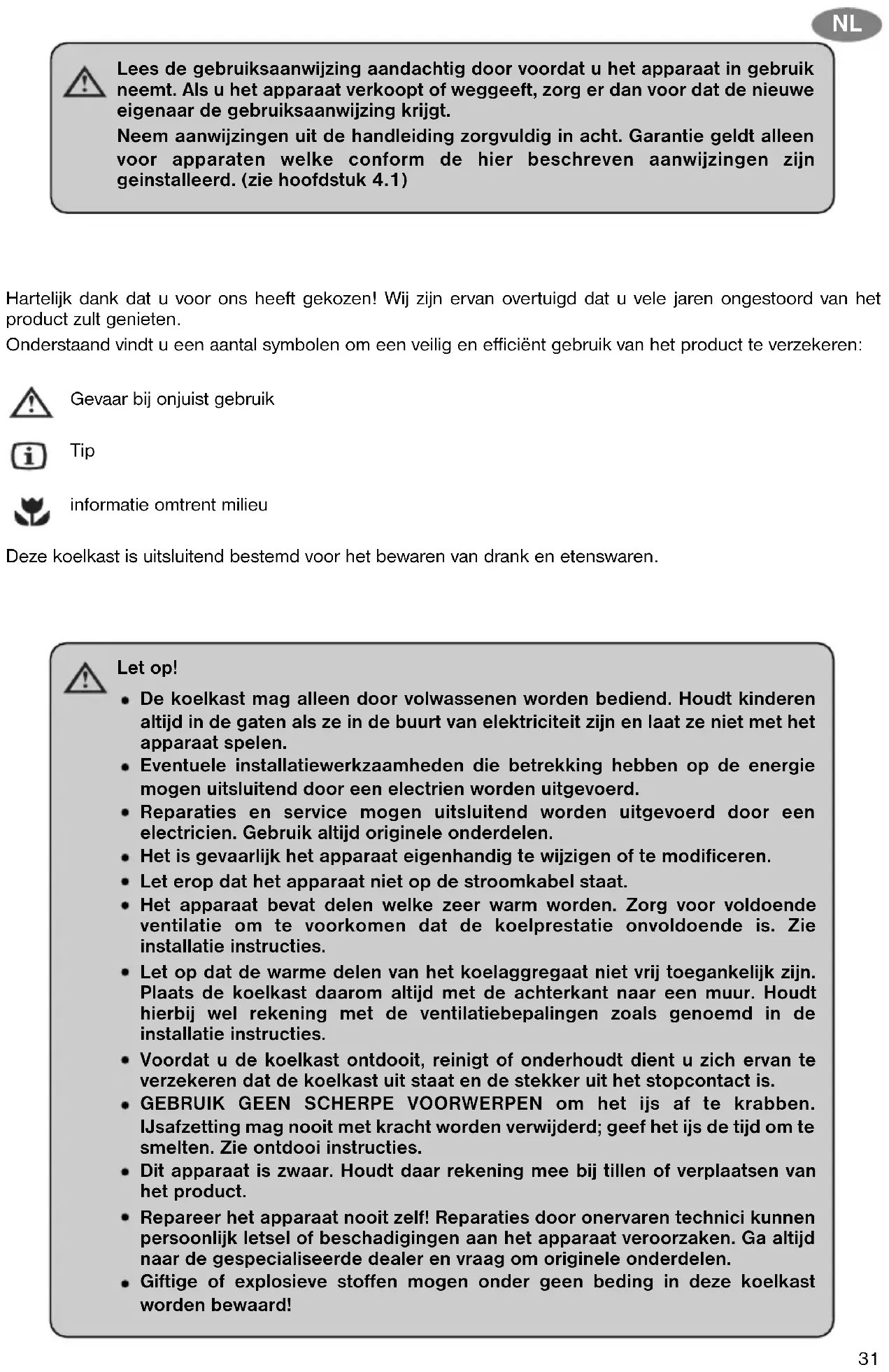 NL

Lees de gebruiksaanwijzing aandachtig door voordat u het apparaat in gebruik neemt. Als u het apparaat verkoopt of weggeeft, zorg er dan voor dat de nieuwe eigenaar de gebruiksaanwijzing krijgt.
Neem aanwijzingen uit de handleiding zorgvuldig in acht. Garantie geldt alleen voor apparaten welke conform de hier beschreven aanwijzingen zijn geinstalleerd. (zie hoofdstuk 4.1)

Hartelijk dank dat u voor ons heeft gekozen! Wij zijn ervan overtuigd dat u vele jaren ongestoord van het product zult genieten.
Onderstaand vindt u een aantal symbolen om een veilig en efficiënt gebruik van het product te verzekeren:

Gevaar bij onjuist gebruik

Tip

informatie omtrent milieu

Deze koelkast is uitsluitend bestemd voor het bewaren van drank en etenswaren.

Let op!
• De koelkast mag alleen door volwassenen worden bediend. Houdt kinderen altijd in de gaten als ze in de buurt van elektriciteit zijn en laat ze niet met het apparaat spelen.
• Eventuele installatiewerkzaamheden die betrekking hebben op de energie mogen uitsluitend door een electrien worden uitgevoerd.
• Reparaties en service mogen uitsluitend worden uitgevoerd door een electricien. Gebruik altijd originele onderdelen.
• Het is gevaarlijk het apparaat eigenhandig te wijzigen of te modificeren.
• Let erop dat het apparaat niet op de stroomkabel staat.
• Het apparaat bevat delen welke zeer warm worden. Zorg voor voldoende ventilatie om te voorkomen dat de koelprestatie onvoldoende is. Zie installatie instructies.
• Let op dat de warme delen van het koelaggregaat niet vrij toegankelijk zijn. Plaats de koelkast daarom altijd met de achterkant naar een muur. Houdt hierbij wel rekening met de ventilatiebepalingen zoals genoemd in de installatie instructies.
• Voordat u de koelkast ontdooit, reinigt of onderhoudt dient u zich ervan te verzekeren dat de koelkast uit staat en de stekker uit het stopcontact is.
• GEBRUIK GEEN SCHERPE VOORWERPEN om het ijs af te krabben. IJsafzetting mag nooit met kracht worden verwijderd; geef het ijs de tijd om te smelten. Zie ontdooi instructies.
• Dit apparaat is zwaar. Houdt daar rekening mee bij tillen of verplaatsen van het product.
• Repareer het apparaat nooit zelf! Reparaties door onervaren technici kunnen persoonlijk letsel of beschadigingen aan het apparaat veroorzaken. Ga altijd naar de gespecialiseerde dealer en vraag om originele onderdelen.
• Giftige of explosieve stoffen mogen onder geen beding in deze koelkast worden bewaard!

31